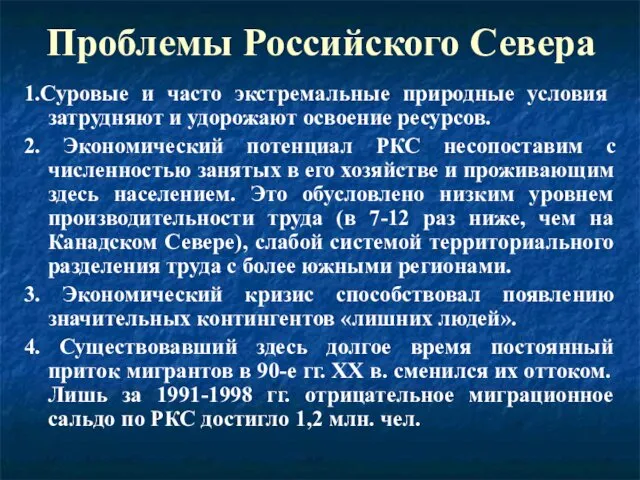 Проблемы Российского Севера

1.Суровые и часто экстремальные природные условия затрудняют и удорожают освоение ресурсов.

2. Экономический потенциал РКС несопоставим с численностью занятых в его хозяйстве и проживающим здесь населением. Это обусловлено низким уровнем производительности труда (в 7-12 раз ниже, чем на Канадском Севере), слабой системой территориального разделения труда с более южными регионами.

3. Экономический кризис способствовал появлению значительных контингентов «лишних людей».

4. Существовавший здесь долгое время постоянный приток мигрантов в 90-е гг. XX в. сменился их оттоком. Лишь за 1991-1998 гг. отрицательное миграционное сальдо по РКС достигло 1,2 млн. чел.